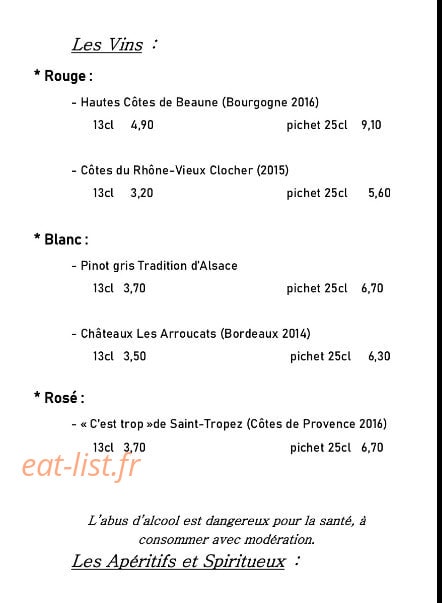 Les Vins :

* Rouge :

- Hautes Côtes de Beaune (Bourgogne 2016)

13cl 4,90 pichet 25cl 9,10

- Côtes du Rhône-Vieux Clocher (2015)

13cl 3,20 pichet 25cl 5,60

* Blanc :

- Pinot gris Tradition d'Alsace

13cl 3,70 pichet 25cl 6,70

- Châteaux Les Arroucats (Bordeaux 2014)

13cl 3,50 pichet 25cl 6,30

* Rosé :

- « C'est trop »de Saint-Tropez (Côtes de Provence 2016)

13cl 3,70 pichet 25cl 6,70

eat-list.fr

L'abus d'alcool est dangereux pour la santé, à consommer avec modération.

Les Apéritifs et Spiritueux :